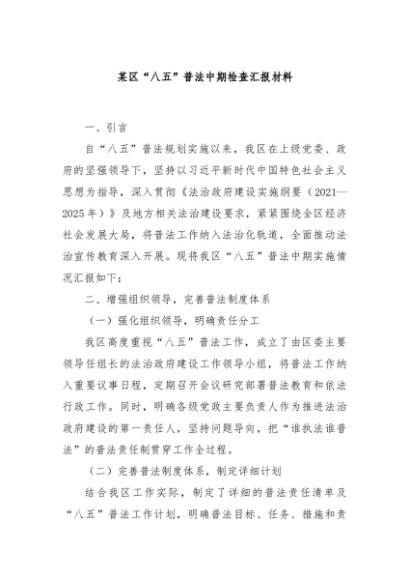 某区“八五”普法中期检查汇报材料

一、引言

自“八五”普法规划实施以来，我区在上级党委、政府的坚强领导下，坚持以习近平新时代中国特色社会主义思想为指导，深入贯彻《法治政府建设实施纲要（2021—2025年）》及地方相关法治建设要求，紧紧围绕全区经济社会发展大局，将普法工作纳入法治化轨道，全面推动法治宣传教育深入开展。现将我区“八五”普法中期实施情况汇报如下：

二、增强组织领导，完善普法制度体系

（一）强化组织领导，明确责任分工

我区高度重视“八五”普法工作，成立了由区委主要领导任组长的法治政府建设工作领导小组，将普法工作纳入重要议事日程，定期召开会议研究部署普法教育和依法行政工作。同时，明确各级党政主要负责人作为推进法治政府建设的第一责任人，坚持问题导向，把“谁执法谁普法”的普法责任制贯穿工作全过程。

（二）完善普法制度体系，制定详细计划

结合我区工作实际，制定了详细的普法责任清单及“八五”普法工作计划，明确普法目标、任务、措施和责